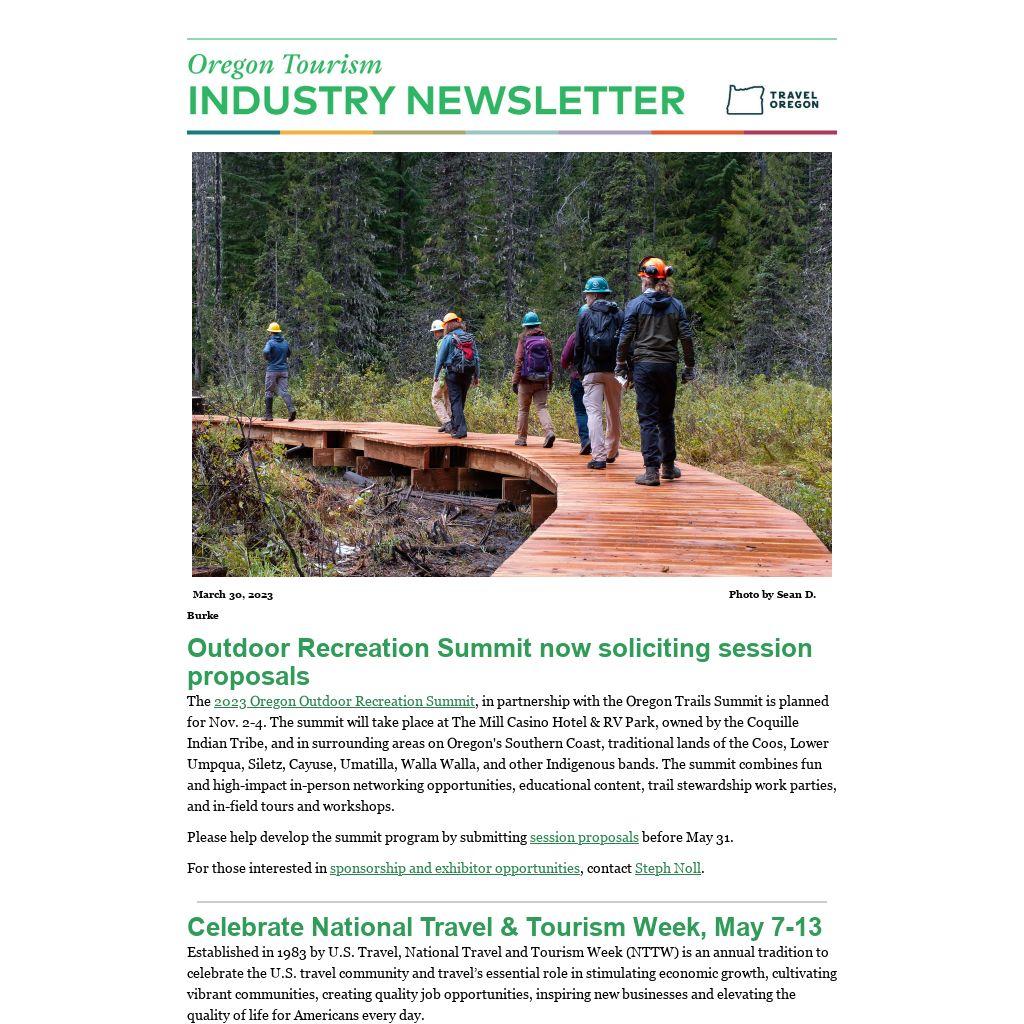 Oregon Tourism
INDUSTRY NEWSLETTER

TRAVEL OREGON

March 30, 2023

Photo by Sean D. Burke

Outdoor Recreation Summit now soliciting session proposals

The 2023 Oregon Outdoor Recreation Summit, in partnership with the Oregon Trails Summit is planned for Nov. 2-4. The summit will take place at The Mill Casino Hotel & RV Park, owned by the Coquille Indian Tribe, and in surrounding areas on Oregon's Southern Coast, traditional lands of the Coos, Lower Umpqua, Siletz, Cayuse, Umatilla, Walla Walla, and other Indigenous bands. The summit combines fun and high-impact in-person networking opportunities, educational content, trail stewardship work parties, and in-field tours and workshops.

Please help develop the summit program by submitting session proposals before May 31.

For those interested in sponsorship and exhibitor opportunities, contact Steph Noll.

Celebrate National Travel & Tourism Week, May 7-13

Established in 1983 by U.S. Travel, National Travel and Tourism Week (NTTW) is an annual tradition to celebrate the U.S. travel community and travel's essential role in stimulating economic growth, cultivating vibrant communities, creating quality job opportunities, inspiring new businesses and elevating the quality of life for Americans every day.